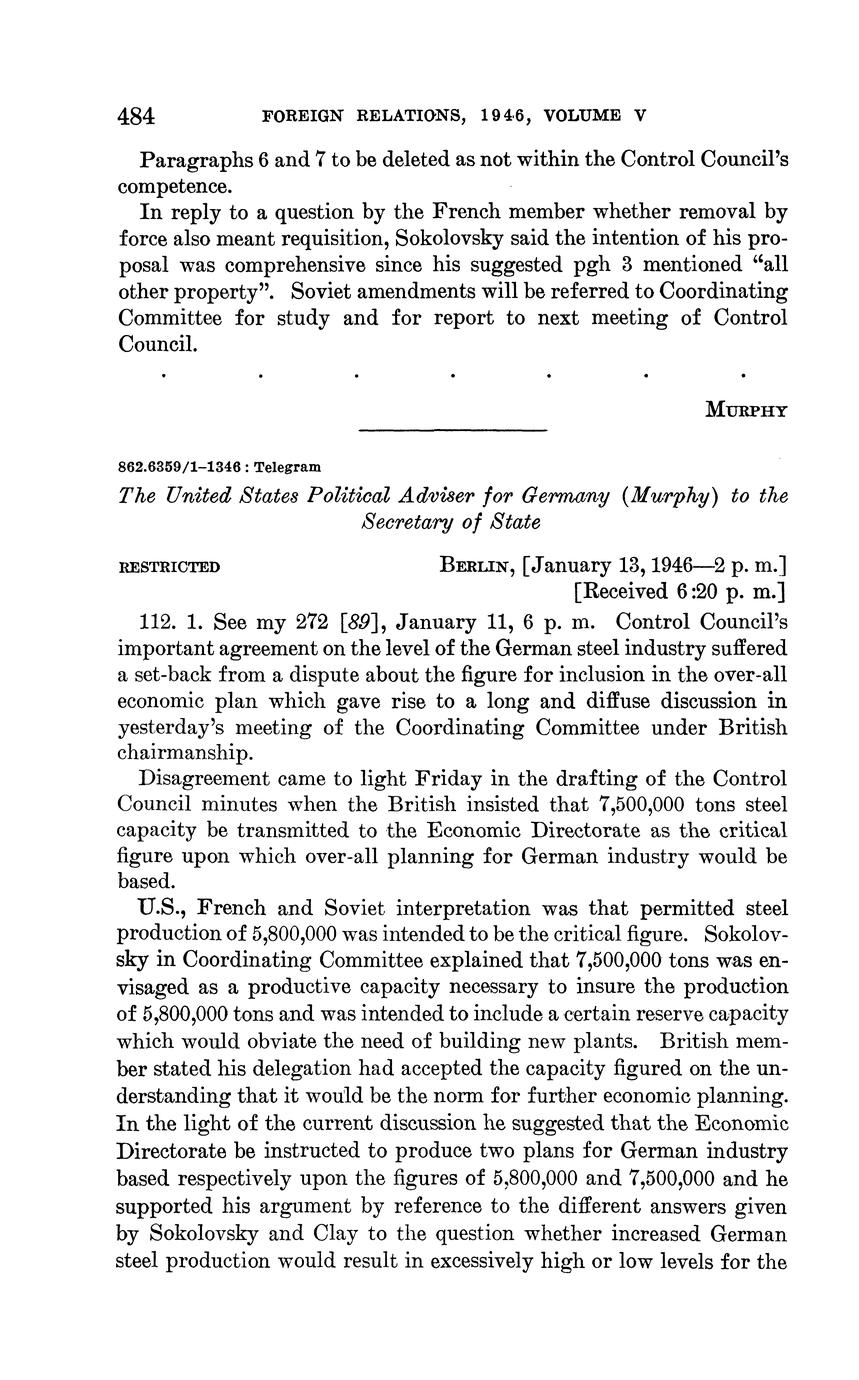 484 FOREIGN RELATIONS, 1946, VOLUME V

Paragraphs 6 and 7 to be deleted as not within the Control Council's competence.

In reply to a question by the French member whether removal by force also meant requisition, Sokolovsky said the intention of his proposal was comprehensive since his suggested pgh 3 mentioned "all other property". Soviet amendments will be referred to Coordinating Committee for study and for report to next meeting of Control Council.

. . . . . . .

MURPHY

862.6359/1–1346 : Telegram

The United States Political Adviser for Germany (Murphy) to the Secretary of State

RESTRICTED BERLIN, [January 13, 1946—2 p. m.]
[Received 6:20 p. m.]

112. 1. See my 272 [89], January 11, 6 p. m. Control Council's important agreement on the level of the German steel industry suffered a set-back from a dispute about the figure for inclusion in the over-all economic plan which gave rise to a long and diffuse discussion in yesterday's meeting of the Coordinating Committee under British chairmanship.

Disagreement came to light Friday in the drafting of the Control Council minutes when the British insisted that 7,500,000 tons steel capacity be transmitted to the Economic Directorate as the critical figure upon which over-all planning for German industry would be based.

U.S., French and Soviet interpretation was that permitted steel production of 5,800,000 was intended to be the critical figure. Sokolovsky in Coordinating Committee explained that 7,500,000 tons was envisaged as a productive capacity necessary to insure the production of 5,800,000 tons and was intended to include a certain reserve capacity which would obviate the need of building new plants. British member stated his delegation had accepted the capacity figured on the understanding that it would be the norm for further economic planning. In the light of the current discussion he suggested that the Economic Directorate be instructed to produce two plans for German industry based respectively upon the figures of 5,800,000 and 7,500,000 and he supported his argument by reference to the different answers given by Sokolovsky and Clay to the question whether increased German steel production would result in excessively high or low levels for the